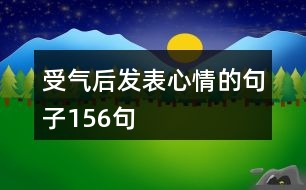 受气后发表心情的句子156句